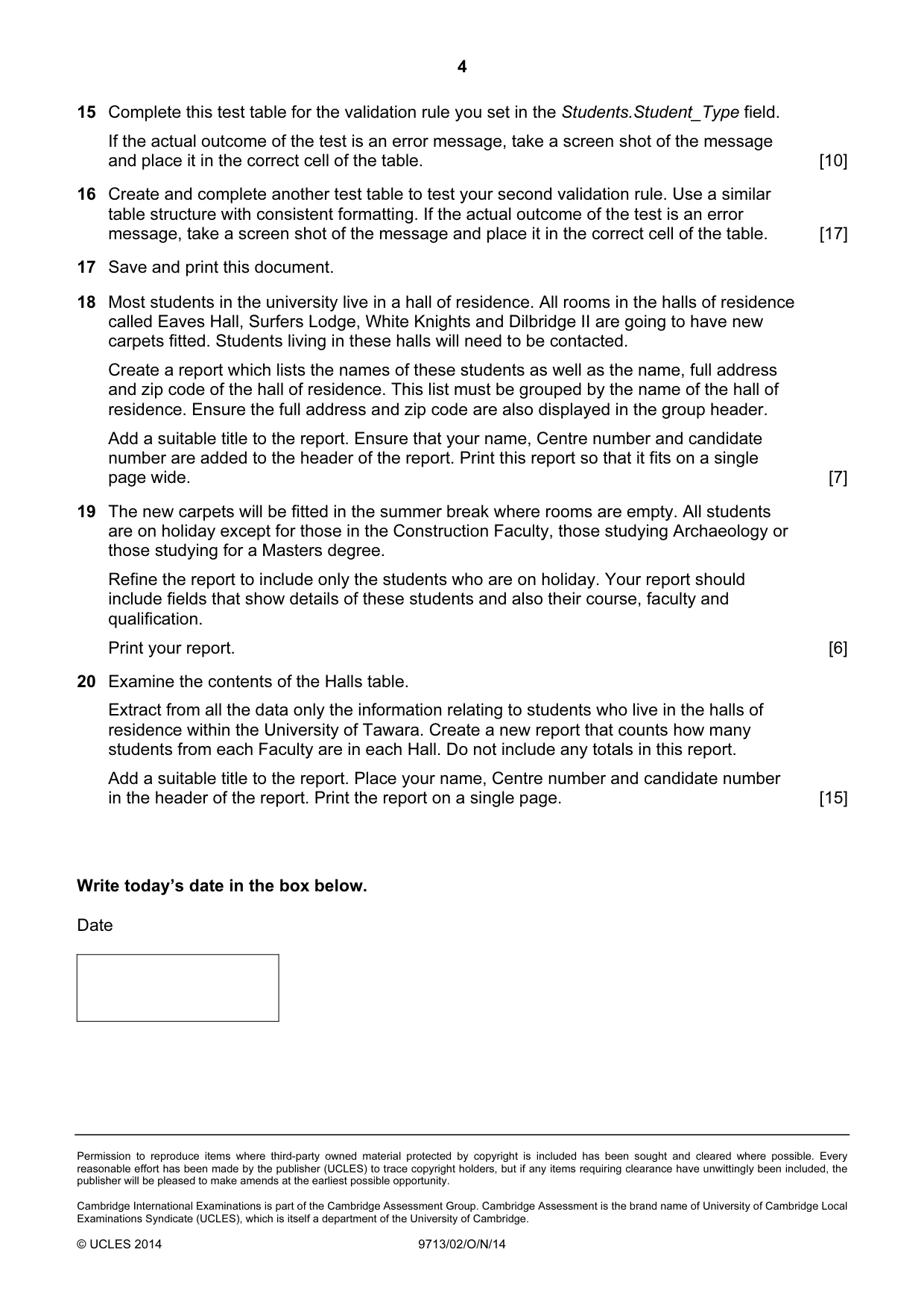 4

15 Complete this test table for the validation rule you set in the Students.Student_Type field.

If the actual outcome of the test is an error message, take a screen shot of the message and place it in the correct cell of the table. [10]

16 Create and complete another test table to test your second validation rule. Use a similar table structure with consistent formatting. If the actual outcome of the test is an error message, take a screen shot of the message and place it in the correct cell of the table. [17]

17 Save and print this document.

18 Most students in the university live in a hall of residence. All rooms in the halls of residence called Eaves Hall, Surfers Lodge, White Knights and Dilbridge II are going to have new carpets fitted. Students living in these halls will need to be contacted.

Create a report which lists the names of these students as well as the name, full address and zip code of the hall of residence. This list must be grouped by the name of the hall of residence. Ensure the full address and zip code are also displayed in the group header.

Add a suitable title to the report. Ensure that your name, Centre number and candidate number are added to the header of the report. Print this report so that it fits on a single page wide. [7]

19 The new carpets will be fitted in the summer break where rooms are empty. All students are on holiday except for those in the Construction Faculty, those studying Archaeology or those studying for a Masters degree.

Refine the report to include only the students who are on holiday. Your report should include fields that show details of these students and also their course, faculty and qualification.

Print your report. [6]

20 Examine the contents of the Halls table.

Extract from all the data only the information relating to students who live in the halls of residence within the University of Tawara. Create a new report that counts how many students from each Faculty are in each Hall. Do not include any totals in this report.

Add a suitable title to the report. Place your name, Centre number and candidate number in the header of the report. Print the report on a single page. [15]

Write today's date in the box below.

Date

Permission to reproduce items where third-party owned material protected by copyright is included has been sought and cleared where possible. Every reasonable effort has been made by the publisher (UCLES) to trace copyright holders, but if any items requiring clearance have unwittingly been included, the publisher will be pleased to make amends at the earliest possible opportunity.

Cambridge International Examinations is part of the Cambridge Assessment Group. Cambridge Assessment is the brand name of University of Cambridge Local Examinations Syndicate (UCLES), which is itself a department of the University of Cambridge.

© UCLES 2014 9713/02/O/N/14